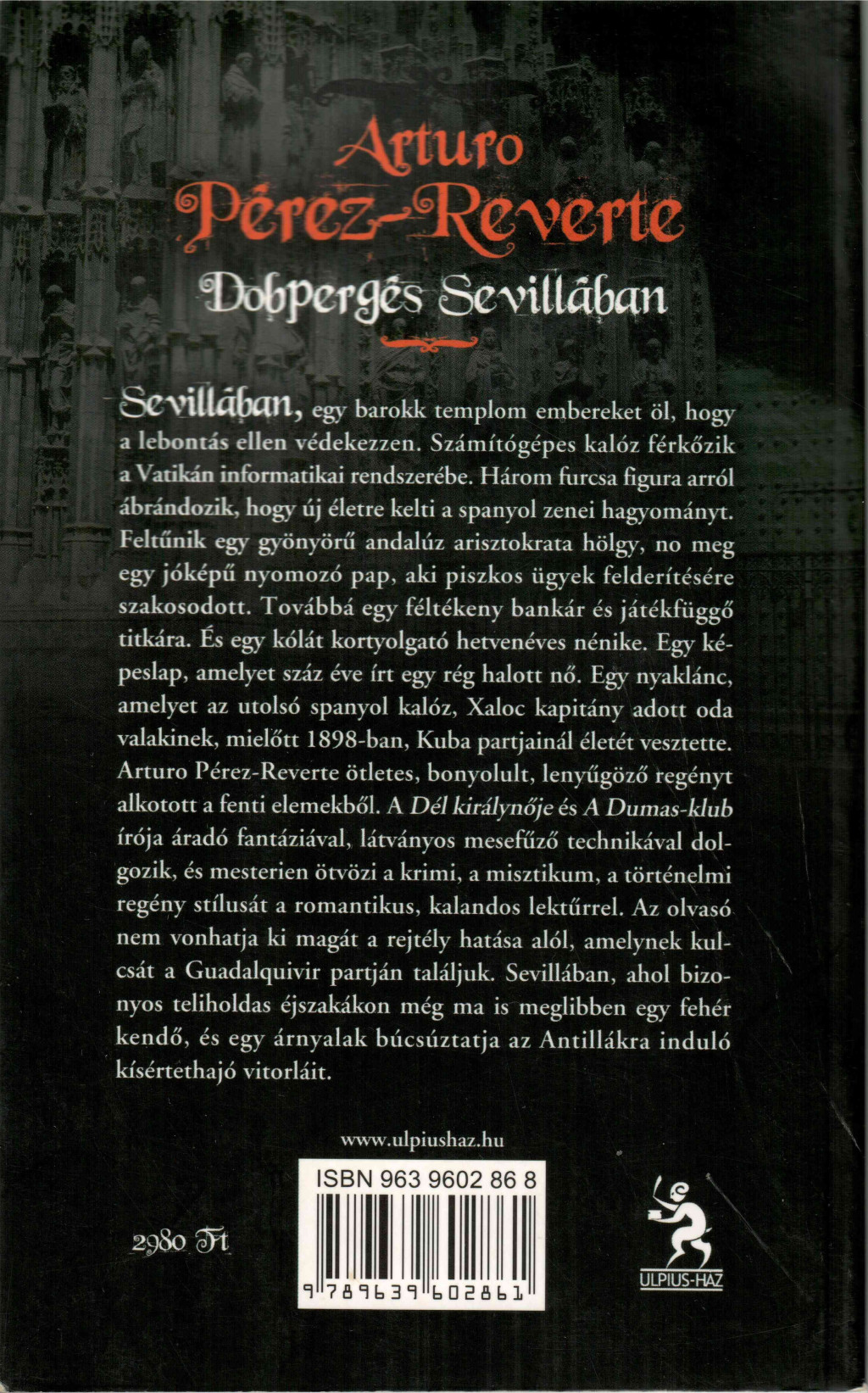 Arturo Pérez-Reverte

Dobpergés Sevillában

Sevillában, egy barokk templom embereket öl, hogy a lebontás ellen védekezzen. Számítógépes kalóz férkőzik a Vatikán informatikai rendszerébe. Három furcsa figura arról ábrándozik, hogy új életre kelti a spanyol zenei hagyományt. Feltűnik egy gyönyörű andalúz arisztokrata hölgy, no meg egy jóképű nyomozó pap, aki piszkos ügyek felderítésére szakosodott. Továbbá egy féltékeny bankár és játékfüggő titkára. És egy kólát kortyolgató hetvenéves nénike. Egy képeslap, amelyet száz éve írt egy rég halott nő. Egy nyaklánc, amelyet az utolsó spanyol kalóz, Xaloc kapitány adott oda valakinek, mielőtt 1898-ban, Kuba partjainál életét vesztette. Arturo Pérez-Reverte ötletes, bonyolult, lenyűgöző regényt alkotott a fenti elemekből. A Dél királynője és A Dumas-klub írója áradó fantáziával, látványos mesefűző technikával dolgozik, és mesterien ötvözi a krimi, a misztikum, a történelmi regény stílusát a romantikus, kalandos lektűrrel. Az olvasó nem vonhatja ki magát a rejtély hatása alól, amelynek kulcsát a Guadalquivir partján találjuk. Sevillában, ahol bizonyos teliholdas éjszakákon még ma is meglibben egy fehér kendő, és egy árnyalak búcsúztatja az Antillákra induló kísértethajó vitorláit.

www.ulpiushaz.hu

ISBN 963 9602 86 8

9 789639 602861

2980 Ft

ULPIUS-HÁZ